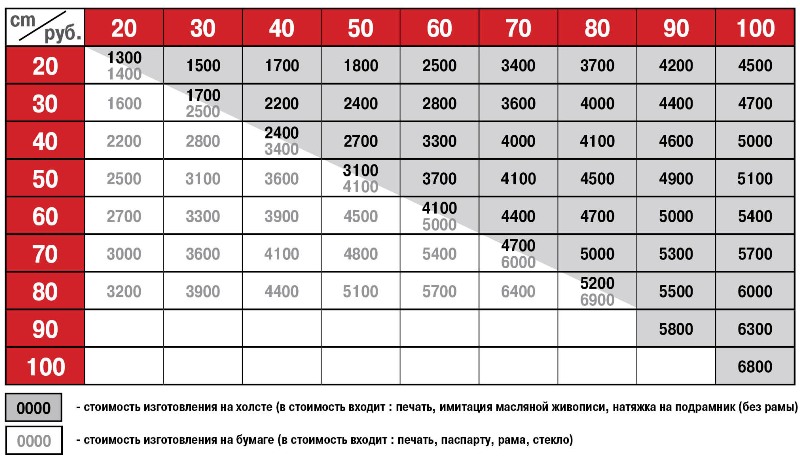 | cm / руб. | 20 | 30 | 40 | 50 | 60 | 70 | 80 | 90 | 100 |
|---|---|---|---|---|---|---|---|---|---|
| 20 | 1300 1400 | 1500 | 1700 | 1800 | 2500 | 3400 | 3700 | 4200 | 4500 |
| 30 | 1600 | 1700 2500 | 2200 | 2400 | 2800 | 3600 | 4000 | 4400 | 4700 |
| 40 | 2200 | 2800 | 2400 3400 | 2700 | 3300 | 4000 | 4100 | 4600 | 5000 |
| 50 | 2500 | 3100 | 3600 | 3100 4100 | 3700 | 4100 | 4500 | 4900 | 5100 |
| 60 | 2700 | 3300 | 3900 | 4500 | 4100 5000 | 4400 | 4700 | 5000 | 5400 |
| 70 | 3000 | 3600 | 4100 | 4800 | 5400 | 4700 6000 | 5000 | 5300 | 5700 |
| 80 | 3200 | 3900 | 4400 | 5100 | 5700 | 6400 | 5200 6900 | 5500 | 6000 |
| 90 | | | | | | | | 5800 | 6300 |
| 100 | | | | | | | | | 6800 |

0000 - стоимость изготовления на холсте (в стоимость входит : печать, имитация масляной живописи, натяжка на подрамник (без рамы)

0000 - стоимость изготовления на бумаге (в стоимость входит : печать, паспарту, рама, стекло)